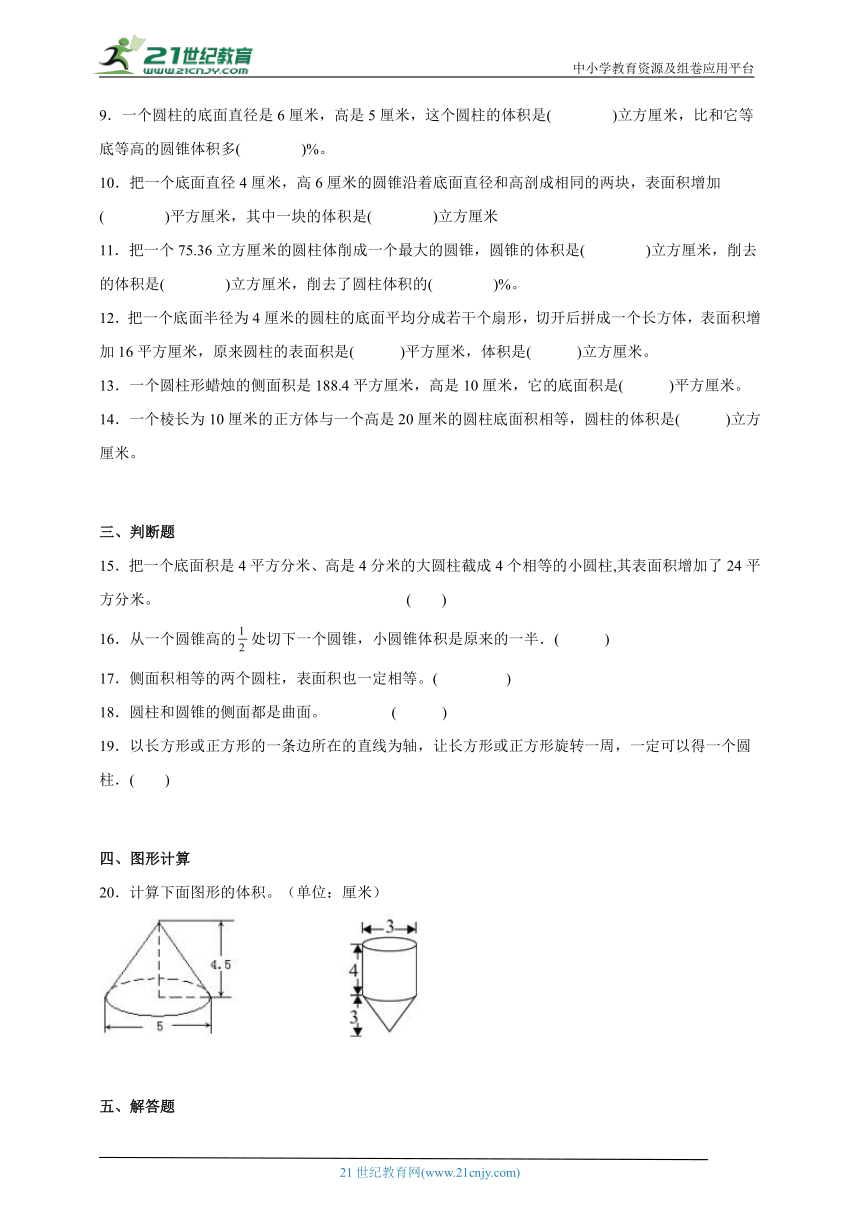 21世纪教育
www.21cnjy.com
中小学教育资源及组卷应用平台

9．一个圆柱的底面直径是 6 厘米，高是 5 厘米，这个圆柱的体积是(　　　)立方厘米，比和它等底等高的圆锥体积多(　　　)%。

10．把一个底面直径 4 厘米，高 6 厘米的圆锥沿着底面直径和高剖成相同的两块，表面积增加(　　　)平方厘米，其中一块的体积是(　　　)立方厘米

11．把一个 75.36 立方厘米的圆柱体削成一个最大的圆锥，圆锥的体积是(　　　)立方厘米，削去的体积是(　　　)立方厘米，削去了圆柱体积的(　　　)%。

12．把一个底面半径为 4 厘米的圆柱的底面平均分成若干个扇形，切开后拼成一个长方体，表面积增加 16 平方厘米，原来圆柱的表面积是(　　)平方厘米，体积是(　　)立方厘米。

13．一个圆柱形蜡烛的侧面积是 188.4 平方厘米，高是 10 厘米，它的底面积是(　　)平方厘米。

14．一个棱长为 10 厘米的正方体与一个高是 20 厘米的圆柱底面积相等，圆柱的体积是(　　)立方厘米。

三、判断题

15．把一个底面积是 4 平方分米、高是 4 分米的大圆柱截成 4 个相等的小圆柱,其表面积增加了 24 平方分米。　　　　(　　)

16．从一个圆锥高的 $\frac{1}{2}$ 处切下一个圆锥，小圆锥体积是原来的一半．(　　)

17．侧面积相等的两个圆柱，表面积也一定相等。(　　　)

18．圆柱和圆锥的侧面都是曲面。　　　(　　)

19．以长方形或正方形的一条边所在的直线为轴，让长方形或正方形旋转一周，一定可以得一个圆柱．(　　)

四、图形计算

20．计算下面图形的体积。（单位：厘米）

4.5
5
3
4
3

五、解答题

21 世纪教育网(www.21cnjy.com)